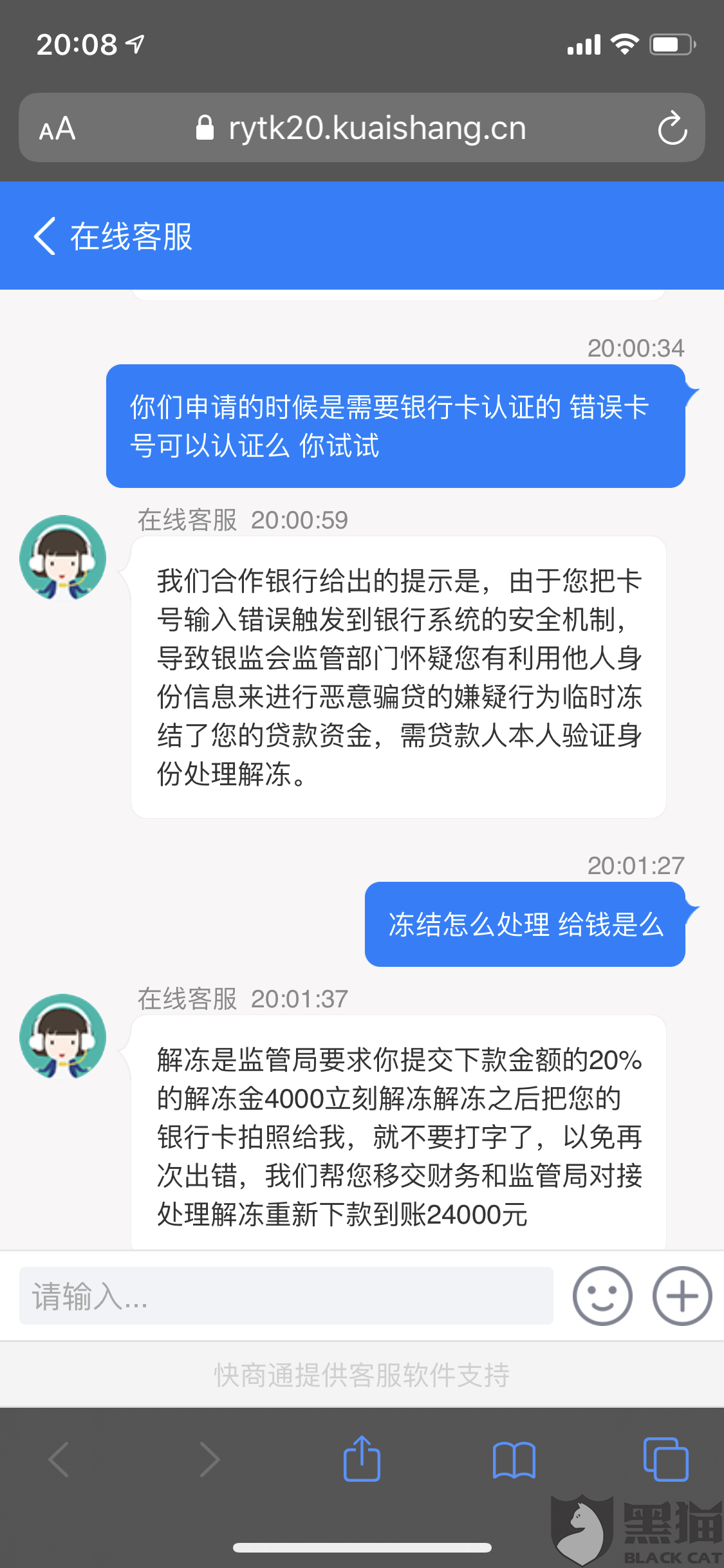 20:08

AA rytk20.kuaishang.cn

在线客服

20:00:34

你们申请的时候是需要银行卡认证的 错误卡号可以认证么 你试试

在线客服 20:00:59

我们合作银行给出的提示是，由于您把卡号输入错误触发到银行系统的安全机制，导致银监会监管部门怀疑您有利用他人身份信息来进行恶意骗贷的嫌疑行为临时冻结了您的贷款资金，需贷款人本人验证身份处理解冻。

20:01:27

冻结怎么处理 给钱是么

在线客服 20:01:37

解冻是监管局要求你提交下款金额的20%的解冻金4000立刻解冻解冻之后把您的银行卡拍照给我，就不要打字了，以免再次出错，我们帮您移交财务和监管局对接处理解冻重新下款到账24000元

请输入...

快商通提供客服软件支持

黑猫
BLACK CAT